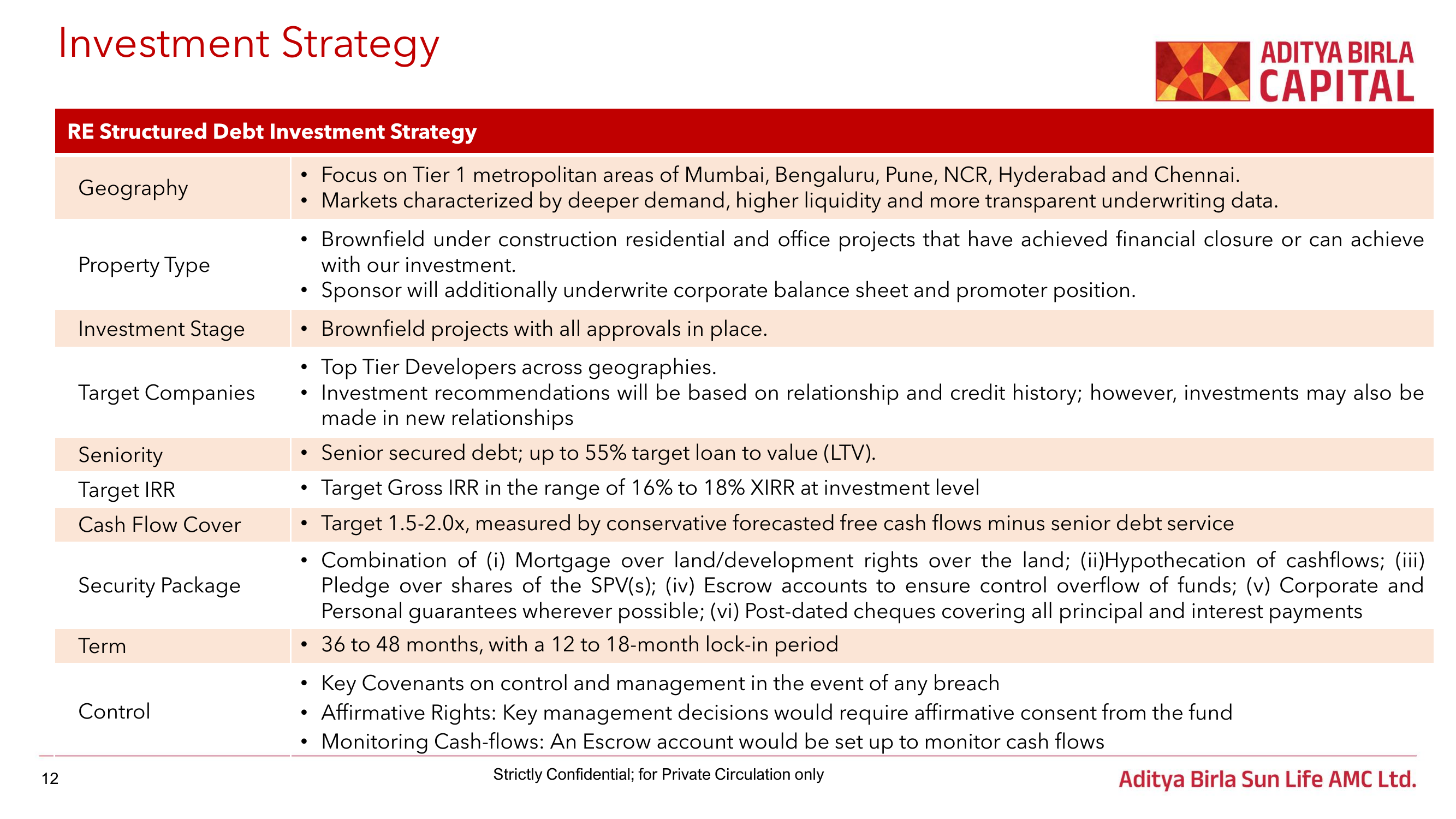 Investment Strategy

ADITYA BIRLA CAPITAL

| RE Structured Debt Investment Strategy | |
|---|---|
| Geography | • Focus on Tier 1 metropolitan areas of Mumbai, Bengaluru, Pune, NCR, Hyderabad and Chennai. • Markets characterized by deeper demand, higher liquidity and more transparent underwriting data. |
| Property Type | • Brownfield under construction residential and office projects that have achieved financial closure or can achieve with our investment. • Sponsor will additionally underwrite corporate balance sheet and promoter position. |
| Investment Stage | • Brownfield projects with all approvals in place. |
| Target Companies | • Top Tier Developers across geographies. • Investment recommendations will be based on relationship and credit history; however, investments may also be made in new relationships |
| Seniority | • Senior secured debt; up to 55% target loan to value (LTV). |
| Target IRR | • Target Gross IRR in the range of 16% to 18% XIRR at investment level |
| Cash Flow Cover | • Target 1.5-2.0x, measured by conservative forecasted free cash flows minus senior debt service |
| Security Package | • Combination of (i) Mortgage over land/development rights over the land; (ii)Hypothecation of cashflows; (iii) Pledge over shares of the SPV(s); (iv) Escrow accounts to ensure control overflow of funds; (v) Corporate and Personal guarantees wherever possible; (vi) Post-dated cheques covering all principal and interest payments |
| Term | • 36 to 48 months, with a 12 to 18-month lock-in period |
| Control | • Key Covenants on control and management in the event of any breach • Affirmative Rights: Key management decisions would require affirmative consent from the fund • Monitoring Cash-flows: An Escrow account would be set up to monitor cash flows |

12

Strictly Confidential; for Private Circulation only

Aditya Birla Sun Life AMC Ltd.